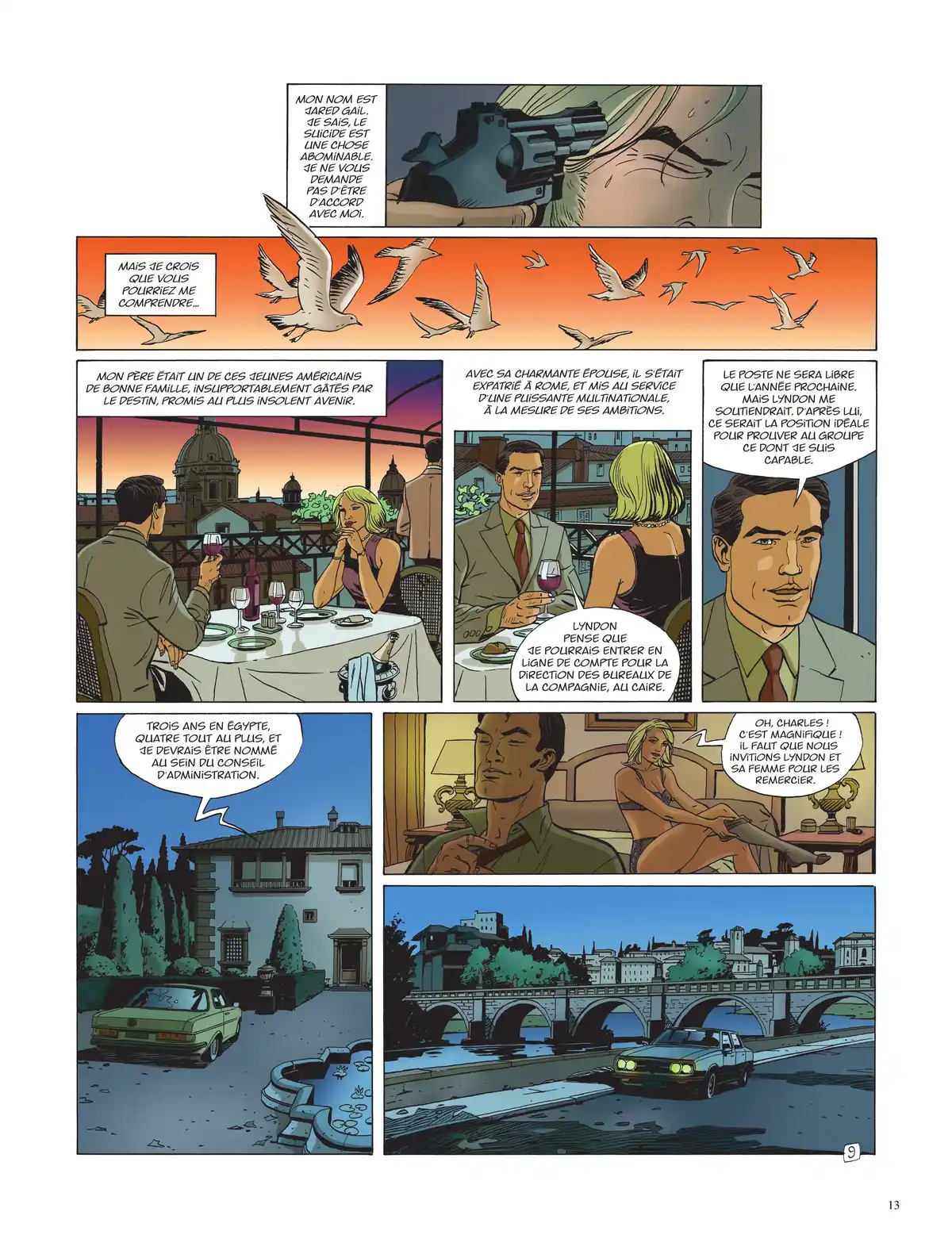 MON NOM EST JARED GAIL. JE SAIS, LE SUICIDE EST UNE CHOSE ABOMINABLE. JE NE VOUS DEMANDE PAS D'ÊTRE D'ACCORD AVEC MOI.

MAIS JE CROIS QUE VOUS POURRIEZ ME COMPRENDRE...

MON PÈRE ÉTAIT UN DE CES JEUNES AMÉRICAINS DE BONNE FAMILLE, INSUPPORTABLEMENT GÂTÉS PAR LE DESTIN, PROMIS AU PLUS INSOLENT AVENIR.

AVEC SA CHARMANTE ÉPOUSE, IL S'ÉTAIT EXPATRIÉ À ROME, ET MIS AU SERVICE D'UNE PUISSANTE MULTINATIONALE, À LA MESURE DE SES AMBITIONS.

LYNDON PENSE QUE JE POURRAIS ENTRER EN LIGNE DE COMPTE POUR LA DIRECTION DES BUREAUX DE LA COMPAGNIE, AU CAIRE.

LE POSTE NE SERA LIBRE QUE L'ANNÉE PROCHAINE. MAIS LYNDON ME SOUTIENDRAIT. D'APRÈS LUI, CE SERAIT LA POSITION IDÉALE POUR PROUVER AU GROUPE CE DONT JE SUIS CAPABLE.

TROIS ANS EN ÉGYPTE, QUATRE TOUT AU PLUS, ET JE DEVRAIS ÊTRE NOMMÉ AU SEIN DU CONSEIL D'ADMINISTRATION.

OH, CHARLES ! C'EST MAGNIFIQUE ! IL FAUT QUE NOUS INVITIONS LYNDON ET SA FEMME POUR LES REMERCIER.

9

13